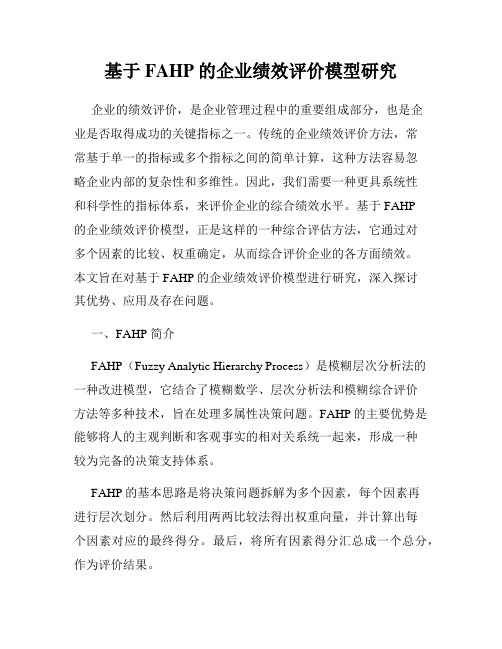 基于 FAHP 的企业绩效评价模型研究

企业的绩效评价，是企业管理过程中的重要组成部分，也是企业是否取得成功的关键指标之一。传统的企业绩效评价方法，常常基于单一的指标或多个指标之间的简单计算，这种方法容易忽略企业内部的复杂性和多维性。因此，我们需要一种更具系统性和科学性的指标体系，来评价企业的综合绩效水平。基于 FAHP 的企业绩效评价模型，正是这样的一种综合评估方法，它通过对多个因素的比较、权重确定，从而综合评价企业的各方面绩效。本文旨在对基于 FAHP 的企业绩效评价模型进行研究，深入探讨其优势、应用及存在问题。

一、FAHP 简介

FAHP（Fuzzy Analytic Hierarchy Process）是模糊层次分析法的一种改进模型，它结合了模糊数学、层次分析法和模糊综合评价方法等多种技术，旨在处理多属性决策问题。FAHP 的主要优势是能够将人的主观判断和客观事实的相对关系统一起来，形成一种较为完备的决策支持体系。

FAHP 的基本思路是将决策问题拆解为多个因素，每个因素再进行层次划分。然后利用两两比较法得出权重向量，并计算出每个因素对应的最终得分。最后，将所有因素得分汇总成一个总分，作为评价结果。